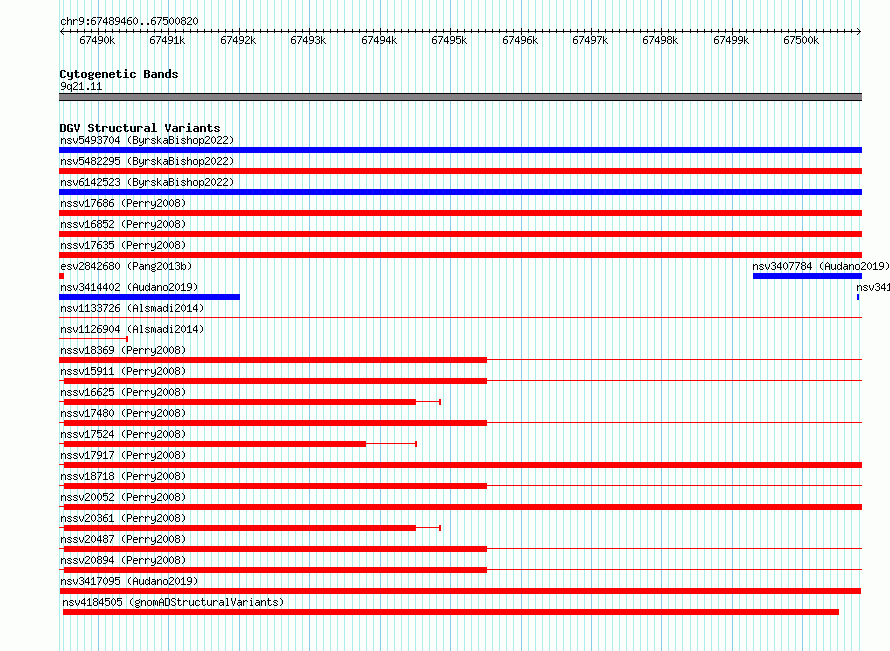 chr9:67489460..67500820

67490k 67491k 67492k 67493k 67494k 67495k 67496k 67497k 67498k 67499k 67500k

Cytogenetic Bands
9q21.11

DGV Structural Variants
nsv5493704 (ByrskaBishop2022)
nsv5482295 (ByrskaBishop2022)
nsv6142523 (ByrskaBishop2022)
nssv17686 (Perry2008)
nssv16852 (Perry2008)
nssv17635 (Perry2008)
esv2842680 (Pang2013b)
nsv3407784 (Audano2019)
nsv3414402 (Audano2019)
nsv341
nsv1133726 (Alsmadi2014)
nsv1126904 (Alsmadi2014)
nssv18369 (Perry2008)
nssv15911 (Perry2008)
nssv16625 (Perry2008)
nssv17480 (Perry2008)
nssv17524 (Perry2008)
nssv17917 (Perry2008)
nssv18718 (Perry2008)
nssv20052 (Perry2008)
nssv20361 (Perry2008)
nssv20487 (Perry2008)
nssv20894 (Perry2008)
nsv3417095 (Audano2019)
nsv4184505 (gnomADStructuralVariants)